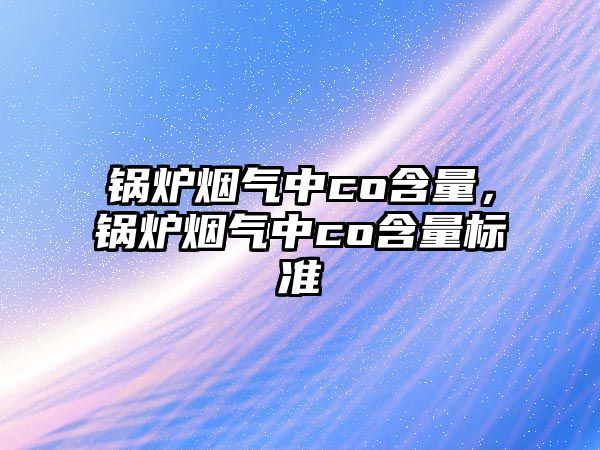 锅炉烟气中co含量，锅炉烟气中co含量标准